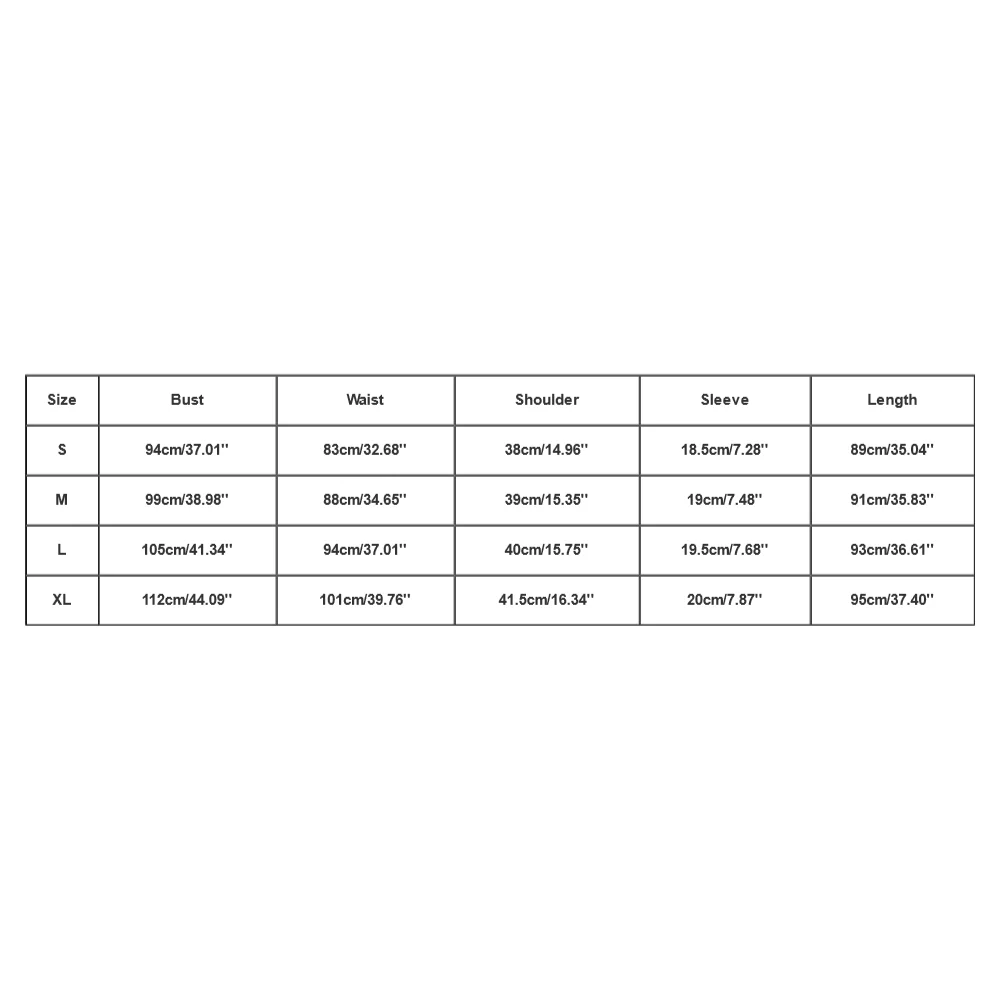 | Size | Bust | Waist | Shoulder | Sleeve | Length |
|---|---|---|---|---|---|
| S | 94cm/37.01'' | 83cm/32.68'' | 38cm/14.96'' | 18.5cm/7.28'' | 89cm/35.04'' |
| M | 99cm/38.98'' | 88cm/34.65'' | 39cm/15.35'' | 19cm/7.48'' | 91cm/35.83'' |
| L | 105cm/41.34'' | 94cm/37.01'' | 40cm/15.75'' | 19.5cm/7.68'' | 93cm/36.61'' |
| XL | 112cm/44.09'' | 101cm/39.76'' | 41.5cm/16.34'' | 20cm/7.87'' | 95cm/37.40'' |